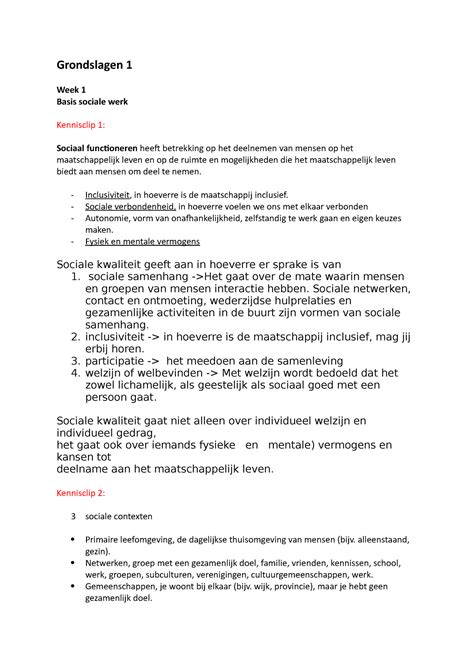 Grondslagen 1

Week 1
Basis sociale werk

Kennisclip 1:

Sociaal functioneren heeft betrekking op het deelnemen van mensen op het maatschappelijk leven en op de ruimte en mogelijkheden die het maatschappelijk leven biedt aan mensen om deel te nemen.

- Inclusiviteit, in hoeverre is de maatschappij inclusief.
- Sociale verbondenheid, in hoeverre voelen we ons met elkaar verbonden
- Autonomie, vorm van onafhankelijkheid, zelfstandig te werk gaan en eigen keuzes maken.
- Fysiek en mentale vermogens

Sociale kwaliteit geeft aan in hoeverre er sprake is van
1. sociale samenhang ->Het gaat over de mate waarin mensen en groepen van mensen interactie hebben. Sociale netwerken, contact en ontmoeting, wederzijdse hulprelaties en gezamenlijke activiteiten in de buurt zijn vormen van sociale samenhang.
2. inclusiviteit -> in hoeverre is de maatschappij inclusief, mag jij erbij horen.
3. participatie -> het meedoen aan de samenleving
4. welzijn of welbevinden -> Met welzijn wordt bedoeld dat het zowel lichamelijk, als geestelijk als sociaal goed met een persoon gaat.

Sociale kwaliteit gaat niet alleen over individueel welzijn en individueel gedrag,
het gaat ook over iemands fysieke en mentale) vermogens en kansen tot
deelname aan het maatschappelijk leven.

Kennisclip 2:

3 sociale contexten

• Primaire leefomgeving, de dagelijkse thuisomgeving van mensen (bijv. alleenstaand, gezin).
• Netwerken, groep met een gezamenlijk doel, familie, vrienden, kennissen, school, werk, groepen, subculturen, verenigingen, cultuurgemeenschappen, werk.
• Gemeenschappen, je woont bij elkaar (bijv. wijk, provincie), maar je hebt geen gezamenlijk doel.